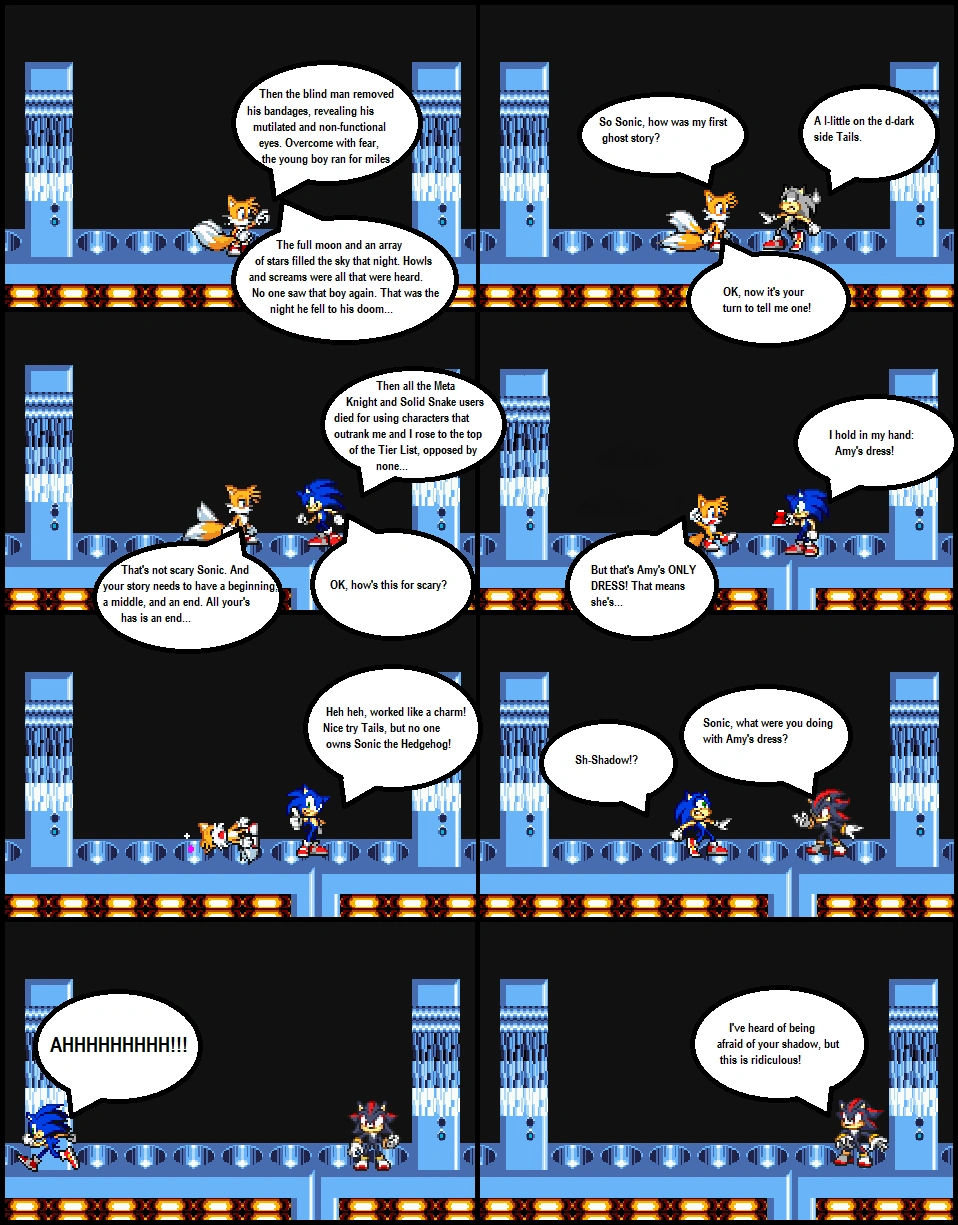 Then the blind man removed his bandages, revealing his mutilated and non-functional eyes. Overcome with fear, the young boy ran for miles

The full moon and an array of stars filled the sky that night. Howls and screams were all that were heard. No one saw that boy again. That was the night he fell to his doom...

So Sonic, how was my first ghost story?

A l-little on the d-dark side Tails.

OK, now it's your turn to tell me one!

Then all the Meta Knight and Solid Snake users died for using characters that outrank me and I rose to the top of the Tier List, opposed by none...

That's not scary Sonic. And your story needs to have a beginning, a middle, and an end. All your's has is an end...

OK, how's this for scary?

I hold in my hand: Amy's dress!

But that's Amy's ONLY DRESS! That means she's...

Heh heh, worked like a charm! Nice try Tails, but no one owns Sonic the Hedgehog!

Sh-Shadow!?

Sonic, what were you doing with Amy's dress?

AHHHHHHHHH!!!

I've heard of being afraid of your shadow, but this is ridiculous!